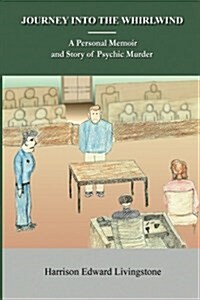 JOURNEY INTO THE WHIRLWIND

A Personal Memoir and Story of Psychic Murder

Harrison Edward Livingstone